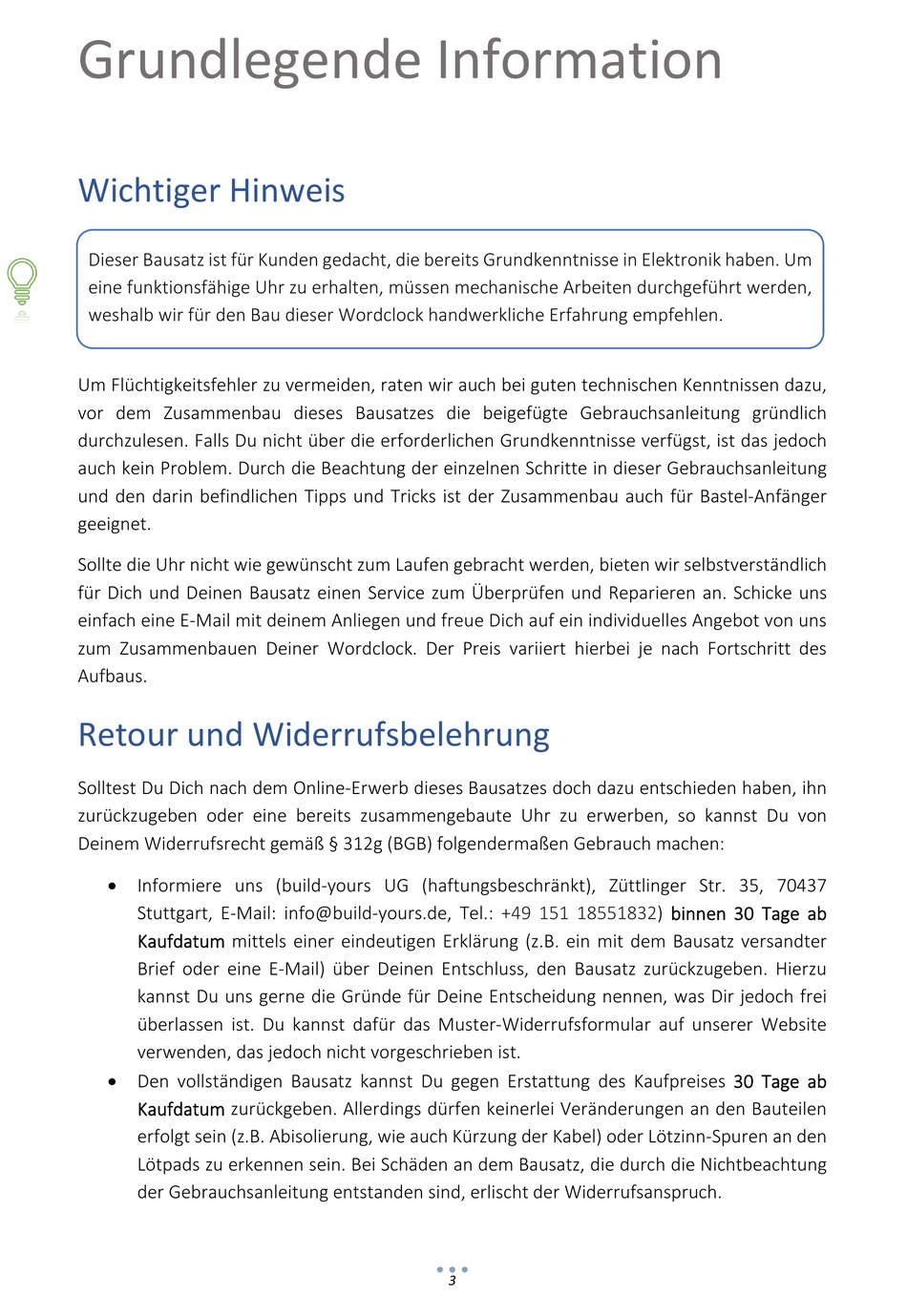 Grundlegende Information

Wichtiger Hinweis

Dieser Bausatz ist für Kunden gedacht, die bereits Grundkenntnisse in Elektronik haben. Um eine funktionsfähige Uhr zu erhalten, müssen mechanische Arbeiten durchgeführt werden, weshalb wir für den Bau dieser Wordclock handwerkliche Erfahrung empfehlen.

Um Flüchtigkeitsfehler zu vermeiden, raten wir auch bei guten technischen Kenntnissen dazu, vor dem Zusammenbau dieses Bausatzes die beigefügte Gebrauchsanleitung gründlich durchzulesen. Falls Du nicht über die erforderlichen Grundkenntnisse verfügst, ist das jedoch auch kein Problem. Durch die Beachtung der einzelnen Schritte in dieser Gebrauchsanleitung und den darin befindlichen Tipps und Tricks ist der Zusammenbau auch für Bastel-Anfänger geeignet.

Sollte die Uhr nicht wie gewünscht zum Laufen gebracht werden, bieten wir selbstverständlich für Dich und Deinen Bausatz einen Service zum Überprüfen und Reparieren an. Schicke uns einfach eine E-Mail mit deinem Anliegen und freue Dich auf ein individuelles Angebot von uns zum Zusammenbauen Deiner Wordclock. Der Preis variiert hierbei je nach Fortschritt des Aufbaus.

Retour und Widerrufsbelehrung

Solltest Du Dich nach dem Online-Erwerb dieses Bausatzes doch dazu entschieden haben, ihn zurückzugeben oder eine bereits zusammengebaute Uhr zu erwerben, so kannst Du von Deinem Widerrufsrecht gemäß § 312g (BGB) folgendermaßen Gebrauch machen:

• Informiere uns (build-yours UG (haftungsbeschränkt), Züttlinger Str. 35, 70437 Stuttgart, E-Mail: info@build-yours.de, Tel.: +49 151 18551832) binnen 30 Tage ab Kaufdatum mittels einer eindeutigen Erklärung (z.B. ein mit dem Bausatz versandter Brief oder eine E-Mail) über Deinen Entschluss, den Bausatz zurückzugeben. Hierzu kannst Du uns gerne die Gründe für Deine Entscheidung nennen, was Dir jedoch frei überlassen ist. Du kannst dafür das Muster-Widerrufsformular auf unserer Website verwenden, das jedoch nicht vorgeschrieben ist.
• Den vollständigen Bausatz kannst Du gegen Erstattung des Kaufpreises 30 Tage ab Kaufdatum zurückgeben. Allerdings dürfen keinerlei Veränderungen an den Bauteilen erfolgt sein (z.B. Abisolierung, wie auch Kürzung der Kabel) oder Lötzinn-Spuren an den Lötpads zu erkennen sein. Bei Schäden an dem Bausatz, die durch die Nichtbeachtung der Gebrauchsanleitung entstanden sind, erlischt der Widerrufsanspruch.

3